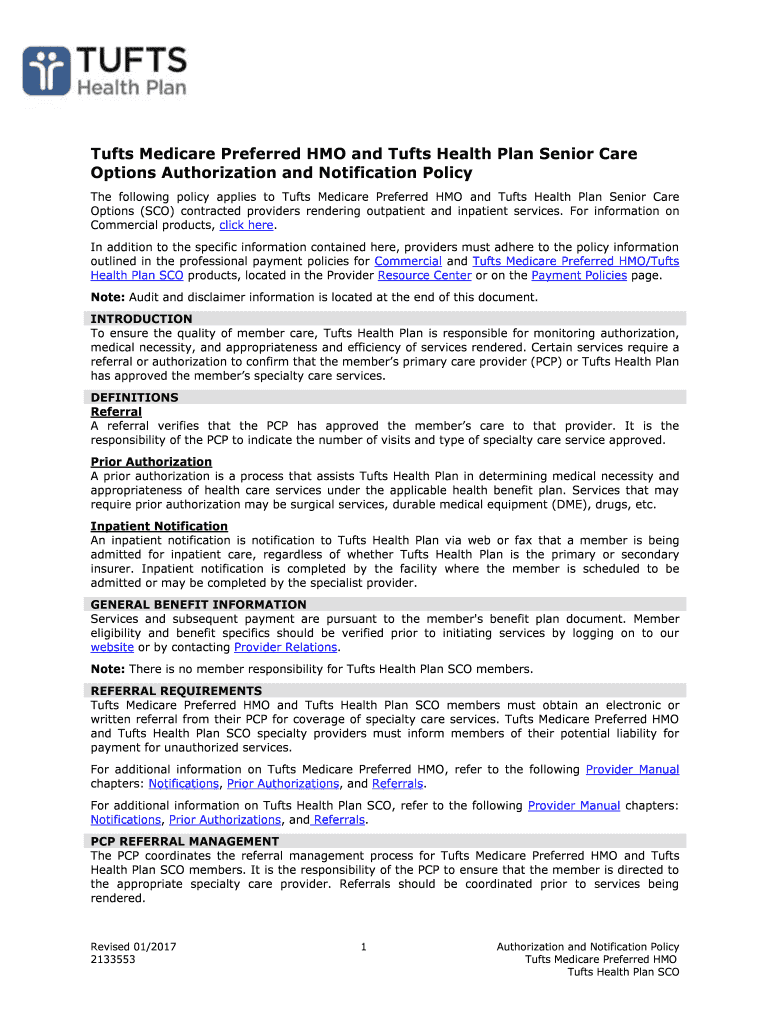 TUFTS
Health Plan

Tufts Medicare Preferred HMO and Tufts Health Plan Senior Care Options Authorization and Notification Policy

The following policy applies to Tufts Medicare Preferred HMO and Tufts Health Plan Senior Care Options (SCO) contracted providers rendering outpatient and inpatient services. For information on Commercial products, click here.

In addition to the specific information contained here, providers must adhere to the policy information outlined in the professional payment policies for Commercial and Tufts Medicare Preferred HMO/Tufts Health Plan SCO products, located in the Provider Resource Center or on the Payment Policies page.

Note: Audit and disclaimer information is located at the end of this document.

INTRODUCTION
To ensure the quality of member care, Tufts Health Plan is responsible for monitoring authorization, medical necessity, and appropriateness and efficiency of services rendered. Certain services require a referral or authorization to confirm that the member's primary care provider (PCP) or Tufts Health Plan has approved the member's specialty care services.

DEFINITIONS
Referral
A referral verifies that the PCP has approved the member's care to that provider. It is the responsibility of the PCP to indicate the number of visits and type of specialty care service approved.

Prior Authorization
A prior authorization is a process that assists Tufts Health Plan in determining medical necessity and appropriateness of health care services under the applicable health benefit plan. Services that may require prior authorization may be surgical services, durable medical equipment (DME), drugs, etc.

Inpatient Notification
An inpatient notification is notification to Tufts Health Plan via web or fax that a member is being admitted for inpatient care, regardless of whether Tufts Health Plan is the primary or secondary insurer. Inpatient notification is completed by the facility where the member is scheduled to be admitted or may be completed by the specialist provider.

GENERAL BENEFIT INFORMATION
Services and subsequent payment are pursuant to the member's benefit plan document. Member eligibility and benefit specifics should be verified prior to initiating services by logging on to our website or by contacting Provider Relations.

Note: There is no member responsibility for Tufts Health Plan SCO members.

REFERRAL REQUIREMENTS
Tufts Medicare Preferred HMO and Tufts Health Plan SCO members must obtain an electronic or written referral from their PCP for coverage of specialty care services. Tufts Medicare Preferred HMO and Tufts Health Plan SCO specialty providers must inform members of their potential liability for payment for unauthorized services.

For additional information on Tufts Medicare Preferred HMO, refer to the following Provider Manual chapters: Notifications, Prior Authorizations, and Referrals.

For additional information on Tufts Health Plan SCO, refer to the following Provider Manual chapters: Notifications, Prior Authorizations, and Referrals.

PCP REFERRAL MANAGEMENT
The PCP coordinates the referral management process for Tufts Medicare Preferred HMO and Tufts Health Plan SCO members. It is the responsibility of the PCP to ensure that the member is directed to the appropriate specialty care provider. Referrals should be coordinated prior to services being rendered.

Revised 01/2017
2133553

1

Authorization and Notification Policy
Tufts Medicare Preferred HMO
Tufts Health Plan SCO